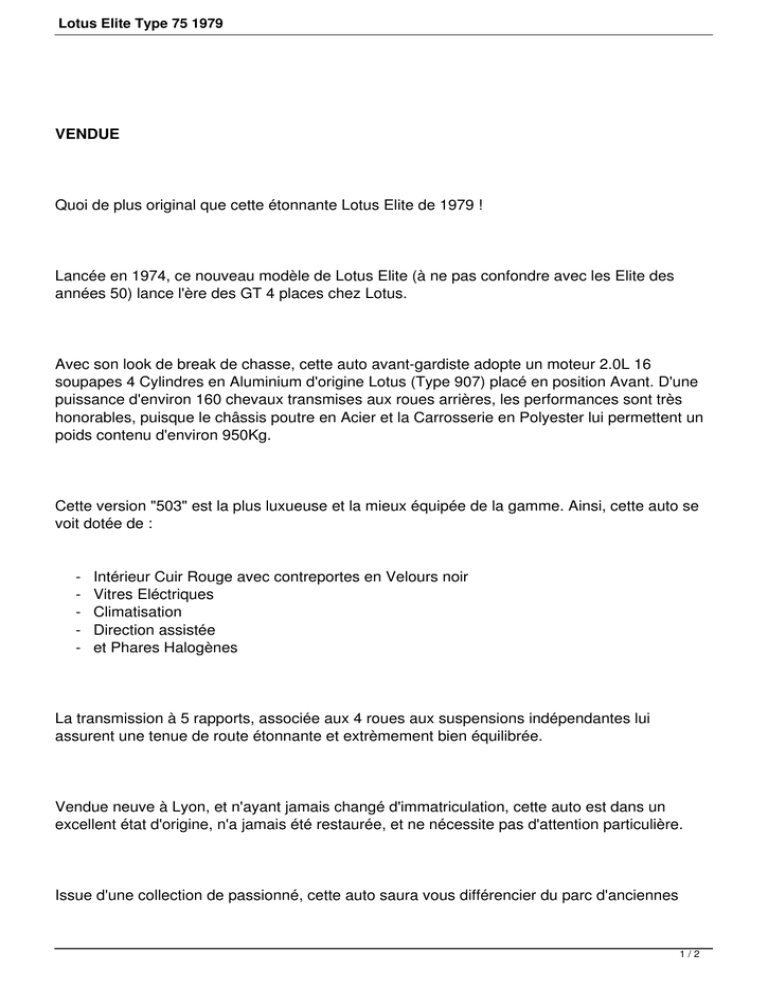 Lotus Elite Type 75 1979

VENDUE

Quoi de plus original que cette étonnante Lotus Elite de 1979 !

Lancée en 1974, ce nouveau modèle de Lotus Elite (à ne pas confondre avec les Elite des années 50) lance l'ère des GT 4 places chez Lotus.

Avec son look de break de chasse, cette auto avant-gardiste adopte un moteur 2.0L 16 soupapes 4 Cylindres en Aluminium d'origine Lotus (Type 907) placé en position Avant. D'une puissance d'environ 160 chevaux transmises aux roues arrières, les performances sont très honorables, puisque le châssis poutre en Acier et la Carrosserie en Polyester lui permettent un poids contenu d'environ 950Kg.

Cette version "503" est la plus luxueuse et la mieux équipée de la gamme. Ainsi, cette auto se voit dotée de :

- Intérieur Cuir Rouge avec contreportes en Velours noir
- Vitres Eléctriques
- Climatisation
- Direction assistée
- et Phares Halogènes

La transmission à 5 rapports, associée aux 4 roues aux suspensions indépendantes lui assurent une tenue de route étonnante et extrèmement bien équilibrée.

Vendue neuve à Lyon, et n'ayant jamais changé d'immatriculation, cette auto est dans un excellent état d'origine, n'a jamais été restaurée, et ne nécessite pas d'attention particulière.

Issue d'une collection de passionné, cette auto saura vous différencier du parc d'anciennes

1 / 2